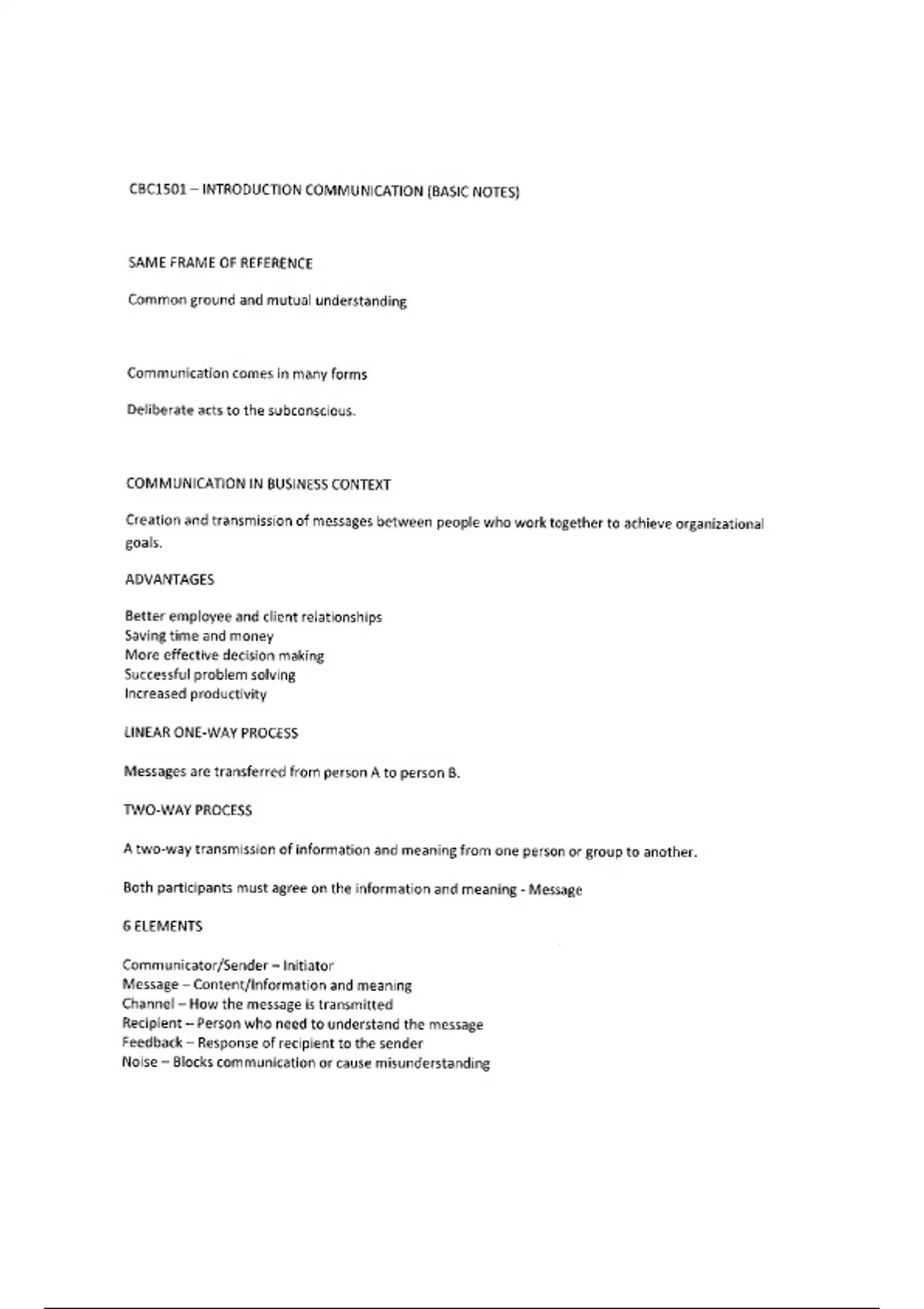 CBC1501 – INTRODUCTION COMMUNICATION (BASIC NOTES)

SAME FRAME OF REFERENCE

Common ground and mutual understanding

Communication comes in many forms

Deliberate acts to the subconscious.

COMMUNICATION IN BUSINESS CONTEXT

Creation and transmission of messages between people who work together to achieve organizational goals.

ADVANTAGES

Better employee and client relationships
Saving time and money
More effective decision making
Successful problem solving
Increased productivity

LINEAR ONE-WAY PROCESS

Messages are transferred from person A to person B.

TWO-WAY PROCESS

A two-way transmission of information and meaning from one person or group to another.

Both participants must agree on the information and meaning - Message

6 ELEMENTS

Communicator/Sender – Initiator
Message – Content/Information and meaning
Channel – How the message is transmitted
Recipient – Person who need to understand the message
Feedback – Response of recipient to the sender
Noise – Blocks communication or cause misunderstanding